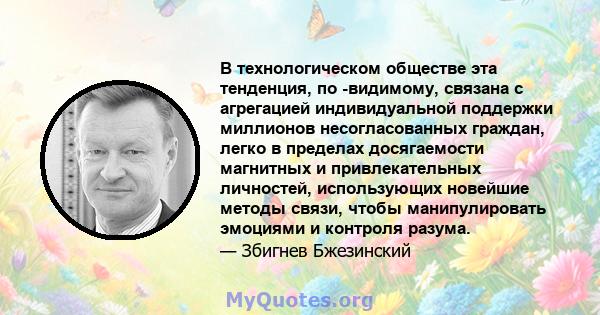 В технологическом обществе эта тенденция, по -видимому, связана с агрегацией индивидуальной поддержки миллионов несогласованных граждан, легко в пределах досягаемости магнитных и привлекательных личностей, использующих новейшие методы связи, чтобы манипулировать эмоциями и контроля разума.
— Збигнев Бжезинский

MyQuotes.org